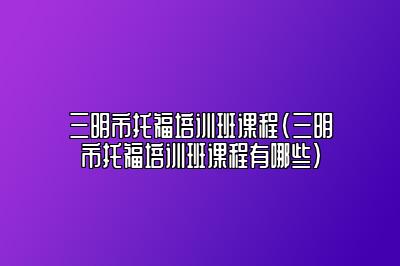 三明市托福培训班课程(三明市托福培训班课程有哪些)